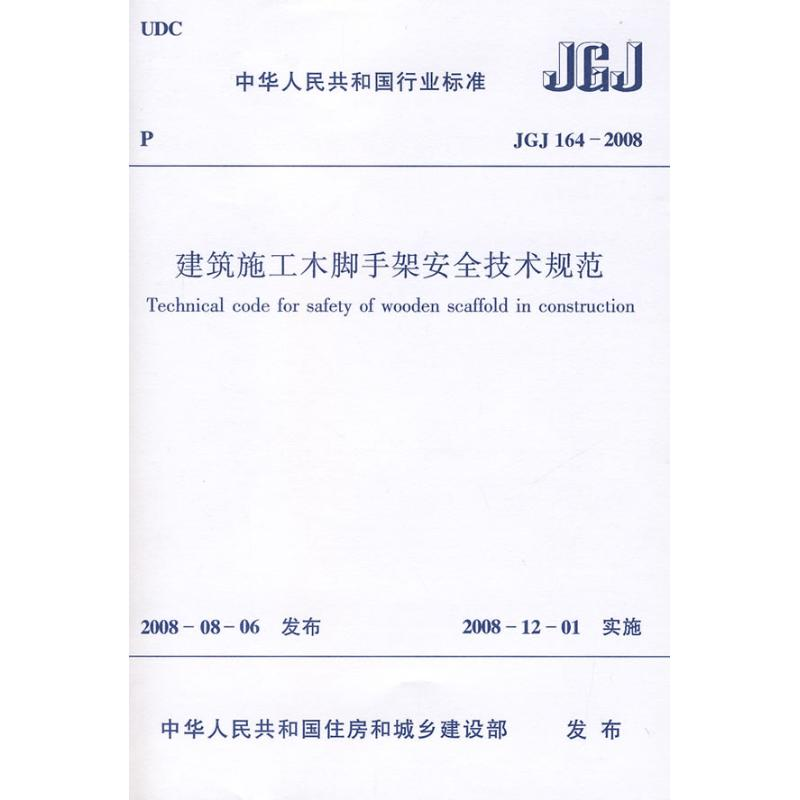 UDC

中华人民共和国行业标准

JGJ

P

JGJ 164－2008

建筑施工木脚手架安全技术规范

Technical code for safety of wooden scaffold in construction

2008－08－06 发布

2008－12－01 实施

中华人民共和国住房和城乡建设部 发布